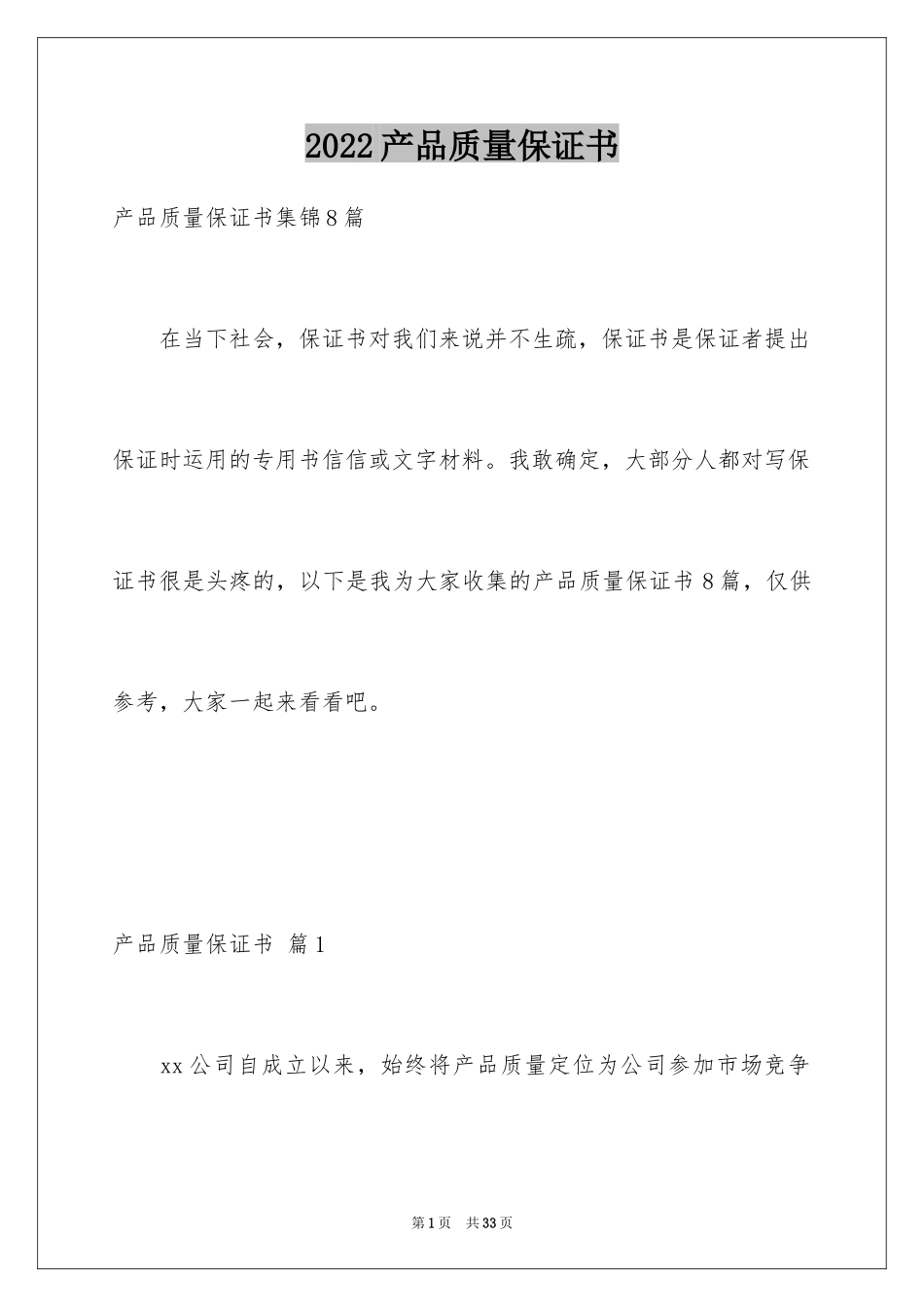 2022产品质量保证书

产品质量保证书集锦8篇

在当下社会，保证书对我们来说并不生疏，保证书是保证者提出保证时运用的专用书信信或文字材料。我敢确定，大部分人都对写保证书很是头疼的，以下是我为大家收集的产品质量保证书8篇，仅供参考，大家一起来看看吧。

产品质量保证书 篇1

xx公司自成立以来，始终将产品质量定位为公司参加市场竞争

第1页 共33页